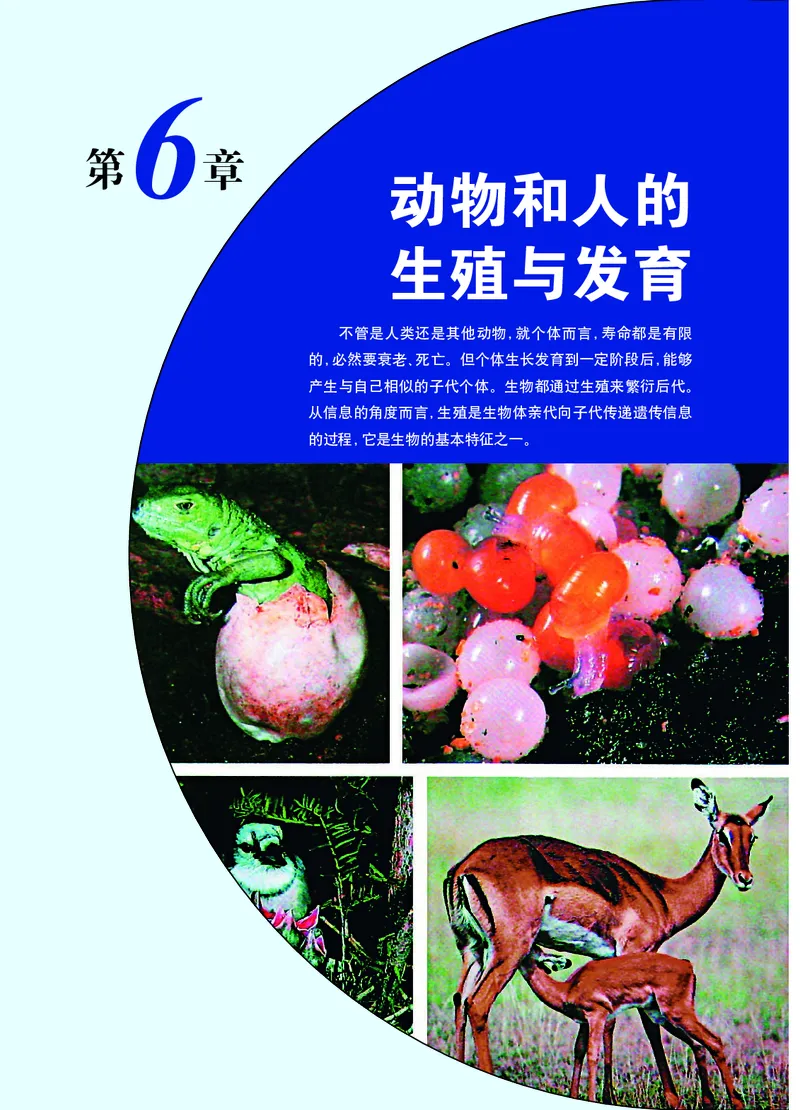 第6章

动物和人的生殖与发育

不管是人类还是其他动物，就个体而言，寿命都是有限的，必然要衰老、死亡。但个体生长发育到一定阶段后，能够产生与自己相似的子代个体。生物都通过生殖来繁衍后代。从信息的角度而言，生殖是生物体亲代向子代传递遗传信息的过程，它是生物的基本特征之一。